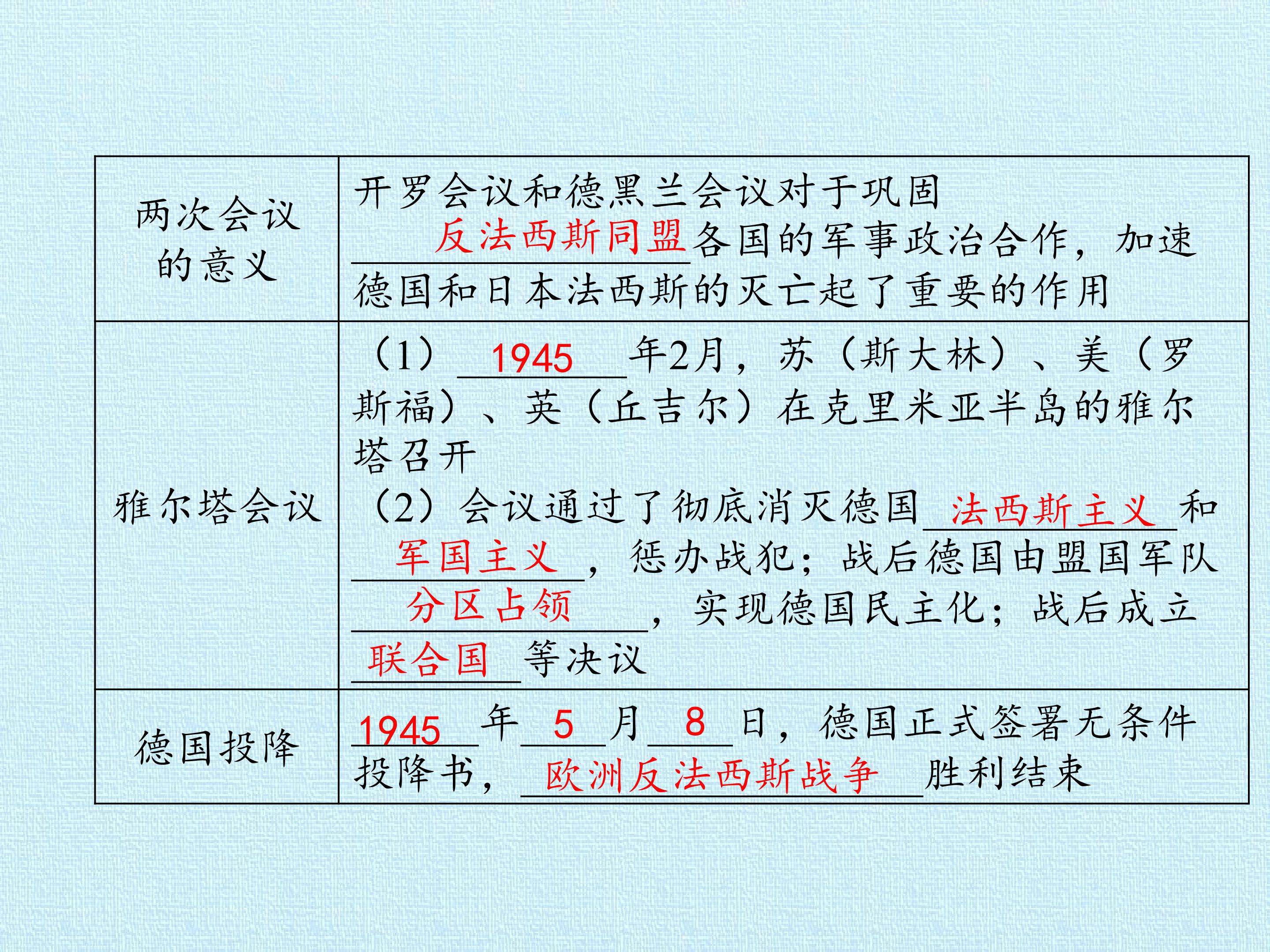 | 两次会议的意义 | 开罗会议和德黑兰会议对于巩固反法西斯同盟各国的军事政治合作，加速德国和日本法西斯的灭亡起了重要的作用 |
|---|---|
| 雅尔塔会议 | （1）1945年2月，苏（斯大林）、美（罗斯福）、英（丘吉尔）在克里米亚半岛的雅尔塔召开 （2）会议通过了彻底消灭德国法西斯主义和军国主义，惩办战犯；战后德国由盟国军队分区占领，实现德国民主化；战后成立联合国等决议 |
| 德国投降 | 1945年5月8日，德国正式签署无条件投降书，欧洲反法西斯战争胜利结束 |